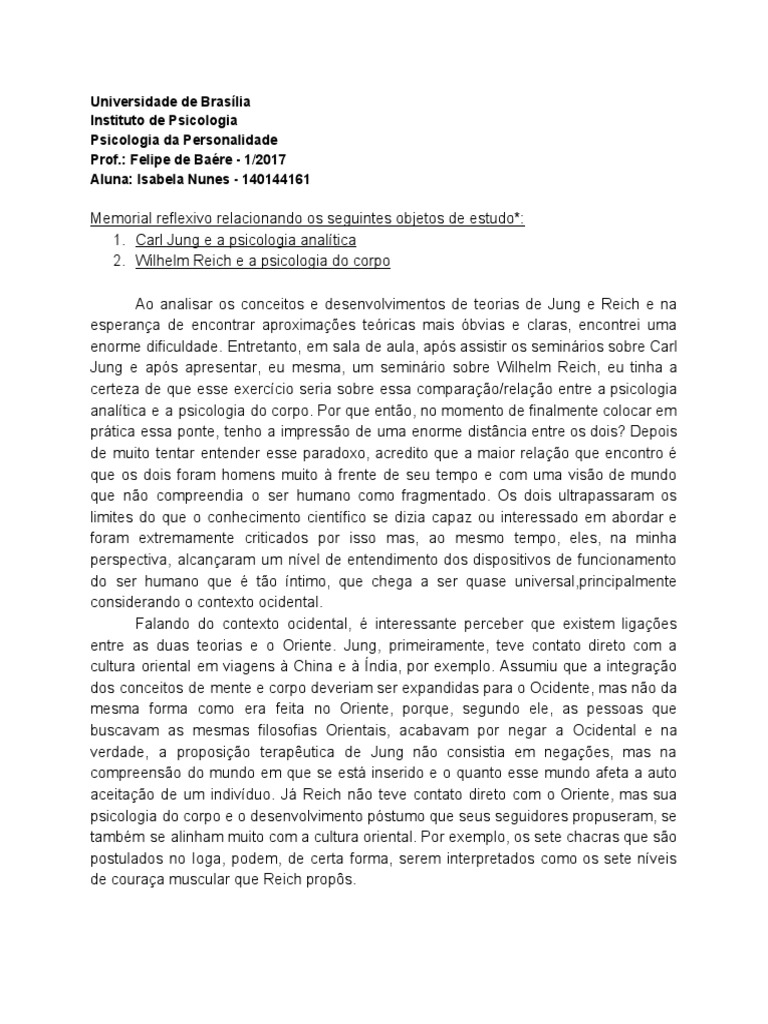 Universidade de Brasília
Instituto de Psicologia
Psicologia da Personalidade
Prof.: Felipe de Baére - 1/2017
Aluna: Isabela Nunes - 140144161

Memorial reflexivo relacionando os seguintes objetos de estudo*:
1. Carl Jung e a psicologia analítica
2. Wilhelm Reich e a psicologia do corpo

Ao analisar os conceitos e desenvolvimentos de teorias de Jung e Reich e na esperança de encontrar aproximações teóricas mais óbvias e claras, encontrei uma enorme dificuldade. Entretanto, em sala de aula, após assistir os seminários sobre Carl Jung e após apresentar, eu mesma, um seminário sobre Wilhelm Reich, eu tinha a certeza de que esse exercício seria sobre essa comparação/relação entre a psicologia analítica e a psicologia do corpo. Por que então, no momento de finalmente colocar em prática essa ponte, tenho a impressão de uma enorme distância entre os dois? Depois de muito tentar entender esse paradoxo, acredito que a maior relação que encontro é que os dois foram homens muito à frente de seu tempo e com uma visão de mundo que não compreendia o ser humano como fragmentado. Os dois ultrapassaram os limites do que o conhecimento científico se dizia capaz ou interessado em abordar e foram extremamente criticados por isso mas, ao mesmo tempo, eles, na minha perspectiva, alcançaram um nível de entendimento dos dispositivos de funcionamento do ser humano que é tão íntimo, que chega a ser quase universal,principalmente considerando o contexto ocidental.

Falando do contexto ocidental, é interessante perceber que existem ligações entre as duas teorias e o Oriente. Jung, primeiramente, teve contato direto com a cultura oriental em viagens à China e à Índia, por exemplo. Assumiu que a integração dos conceitos de mente e corpo deveriam ser expandidas para o Ocidente, mas não da mesma forma como era feita no Oriente, porque, segundo ele, as pessoas que buscavam as mesmas filosofias Orientais, acabavam por negar a Ocidental e na verdade, a proposição terapêutica de Jung não consistia em negações, mas na compreensão do mundo em que se está inserido e o quanto esse mundo afeta a auto aceitação de um indivíduo. Já Reich não teve contato direto com o Oriente, mas sua psicologia do corpo e o desenvolvimento póstumo que seus seguidores propuseram, se também se alinham muito com a cultura oriental. Por exemplo, os sete chacras que são postulados no Ioga, podem, de certa forma, serem interpretados como os sete níveis de couraça muscular que Reich propôs.